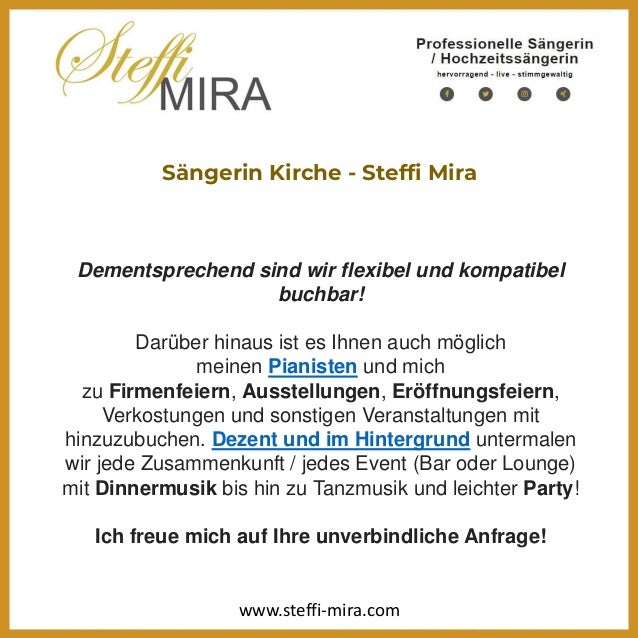 Steffi MIRA

Professionelle Sängerin / Hochzeitssängerin
hervorragend - live - stimmgewaltig

Sängerin Kirche - Steffi Mira

Dementsprechend sind wir flexibel und kompatibel buchbar!

Darüber hinaus ist es Ihnen auch möglich meinen Pianisten und mich zu Firmenfeiern, Ausstellungen, Eröffnungsfeiern, Verkostungen und sonstigen Veranstaltungen mit hinzuzubuchen. Dezent und im Hintergrund untermalen wir jede Zusammenkunft / jedes Event (Bar oder Lounge) mit Dinnermusik bis hin zu Tanzmusik und leichter Party!

Ich freue mich auf Ihre unverbindliche Anfrage!

www.steffi-mira.com